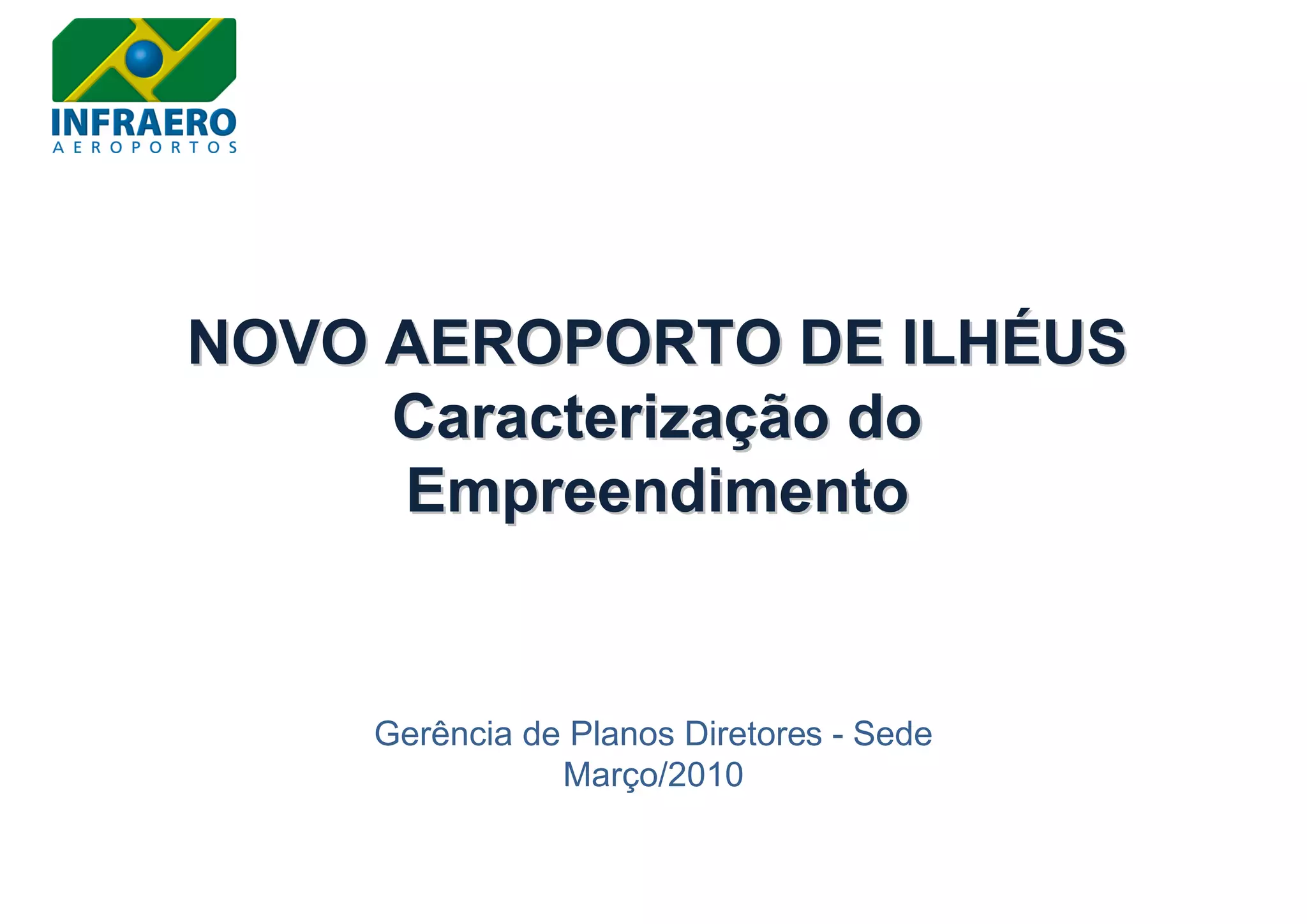 INFRAERO
AEROPORTOS

NOVO AEROPORTO DE ILHÉUS
Caracterização do
Empreendimento

Gerência de Planos Diretores - Sede
Março/2010